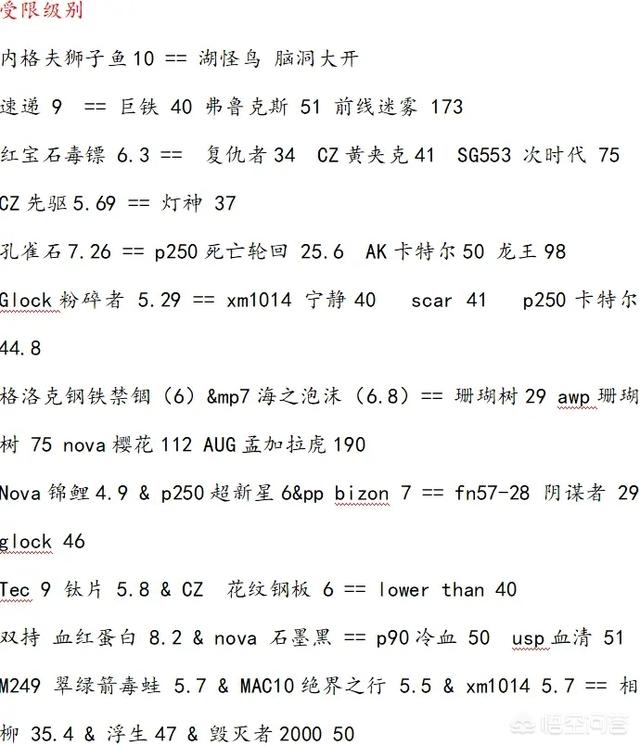 受限级别

内格夫狮子鱼 10 == 湖怪鸟 脑洞大开

速递 9 == 巨铁 40 弗鲁克斯 51 前线迷雾 173

红宝石毒镖 6.3 == 复仇者 34 CZ 黄夹克 41 SG553 次时代 75

CZ 先驱 5.69 == 灯神 37

孔雀石 7.26 == p250 死亡轮回 25.6 AK 卡特尔 50 龙王 98

Glock 粉碎者 5.29 == xm1014 宁静 40 scar 41 p250 卡特尔 44.8

格洛克钢铁禁锢（6）&mp7 海之泡沫（6.8）== 珊瑚树 29 awp 珊瑚树 75 nova 樱花 112 AUG 孟加拉虎 190

Nova 锦鲤 4.9 & p250 超新星 6&pp bizon 7 == fn57-28 阴谋者 29 glock 46

Tec 9 钛片 5.8 & CZ 花纹钢板 6 == lower than 40

双持 血红蛋白 8.2 & nova 石墨黑 == p90 冷血 50 usp 血清 51

M249 翠绿箭毒蛙 5.7 & MAC10 绝界之行 5.5 & xm1014 5.7 == 相柳 35.4 & 浮生 47 & 毁灭者 2000 50

悟空问答